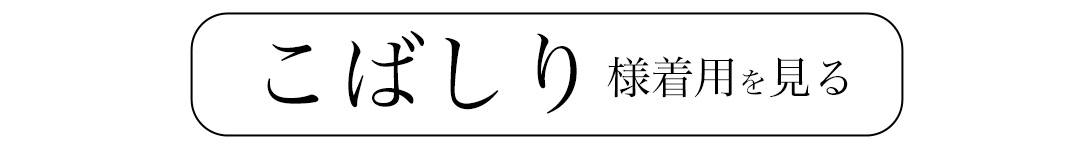 こばしり 様着用を見る